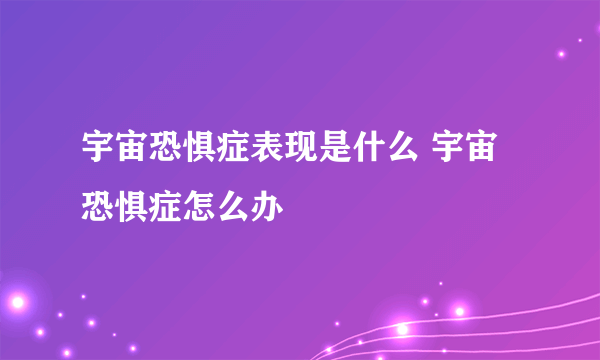 宇宙恐惧症表现是什么 宇宙恐惧症怎么办